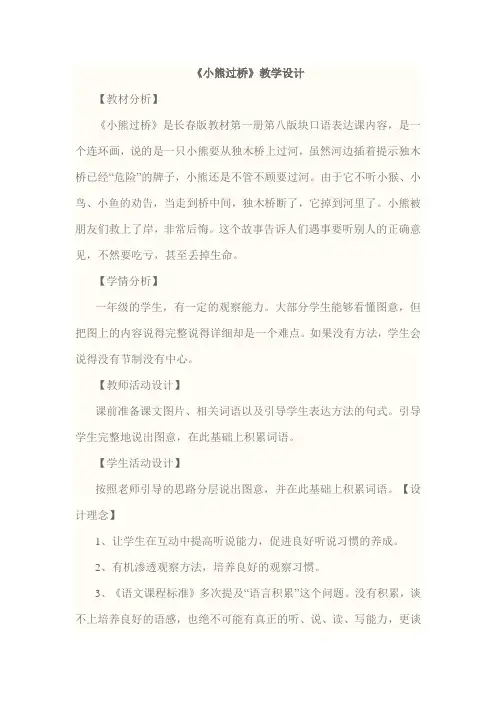 《小熊过桥》教学设计

【教材分析】

《小熊过桥》是长春版教材第一册第八版块口语表达课内容，是一个连环画，说的是一只小熊要从独木桥上过河，虽然河边插着提示独木桥已经“危险”的牌子，小熊还是不管不顾要过河。由于它不听小猴、小鸟、小鱼的劝告，当走到桥中间，独木桥断了，它掉到河里了。小熊被朋友们救上了岸，非常后悔。这个故事告诉人们遇事要听别人的正确意见，不然要吃亏，甚至丢掉生命。

【学情分析】

一年级的学生，有一定的观察能力。大部分学生能够看懂图意，但把图上的内容说得完整说得详细却是一个难点。如果没有方法，学生会说得没有节制没有中心。

【教师活动设计】

课前准备课文图片、相关词语以及引导学生表达方法的句式。引导学生完整地说出图意，在此基础上积累词语。

【学生活动设计】

按照老师引导的思路分层说出图意，并在此基础上积累词语。【设计理念】

1、让学生在互动中提高听说能力，促进良好听说习惯的养成。

2、有机渗透观察方法，培养良好的观察习惯。

3、《语文课程标准》多次提及“语言积累”这个问题。没有积累，谈不上培养良好的语感，也绝不可能有真正的听、说、读、写能力，更谈